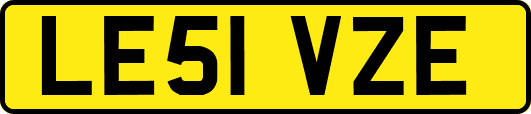 LE51 VZE